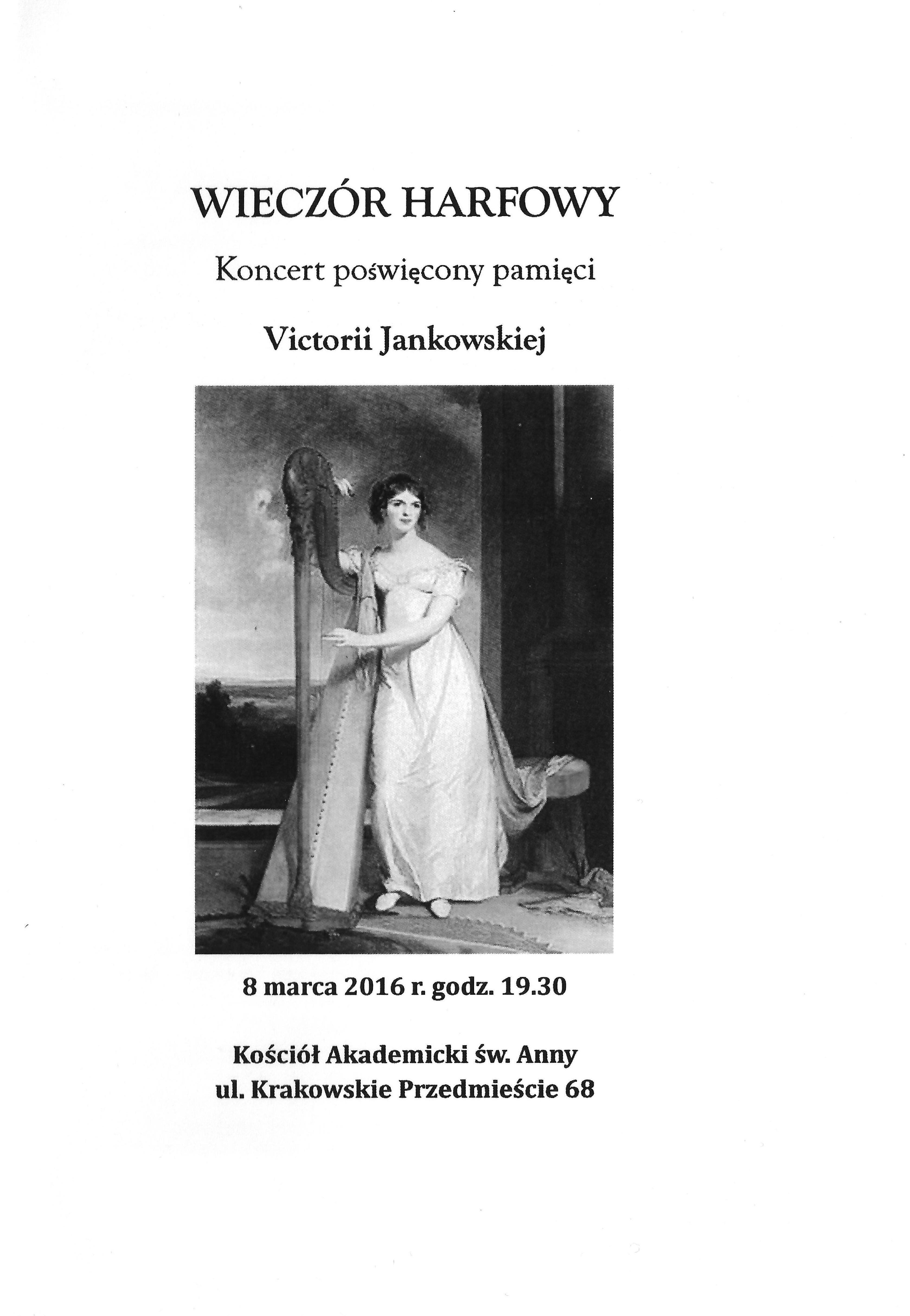 WIECZÓR HARFOWY

Koncert poświęcony pamięci

Victorii Jankowskiej

8 marca 2016 r. godz. 19.30

Kościół Akademicki św. Anny
ul. Krakowskie Przedmieście 68